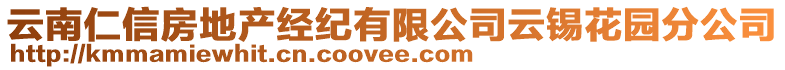 云南仁信房地产经纪有限公司云锡花园分公司
http://kmmamiewhit.cn.coovee.com